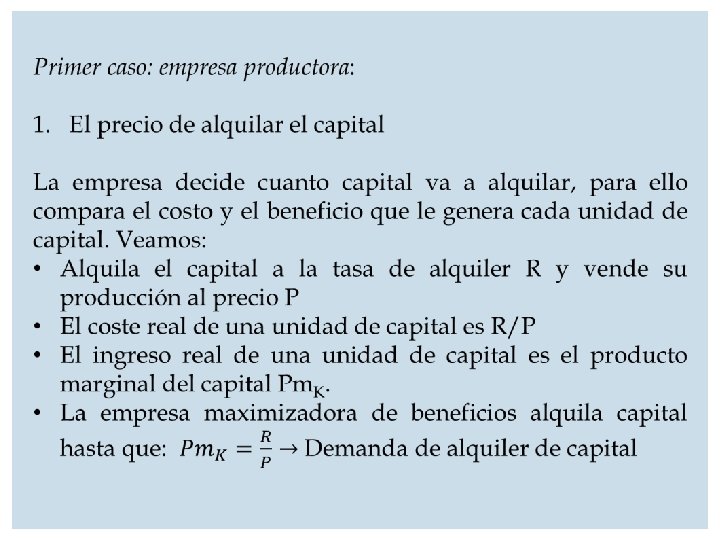 Primer caso: empresa productora:

1. El precio de alquilar el capital

La empresa decide cuanto capital va a alquilar, para ello compara el costo y el beneficio que le genera cada unidad de capital. Veamos:

• Alquila el capital a la tasa de alquiler R y vende su producción al precio P
• El coste real de una unidad de capital es R/P
• El ingreso real de una unidad de capital es el producto marginal del capital $Pm_K$.
• La empresa maximizadora de beneficios alquila capital hasta que: $Pm_K = \frac{R}{P}$ → Demanda de alquiler de capital